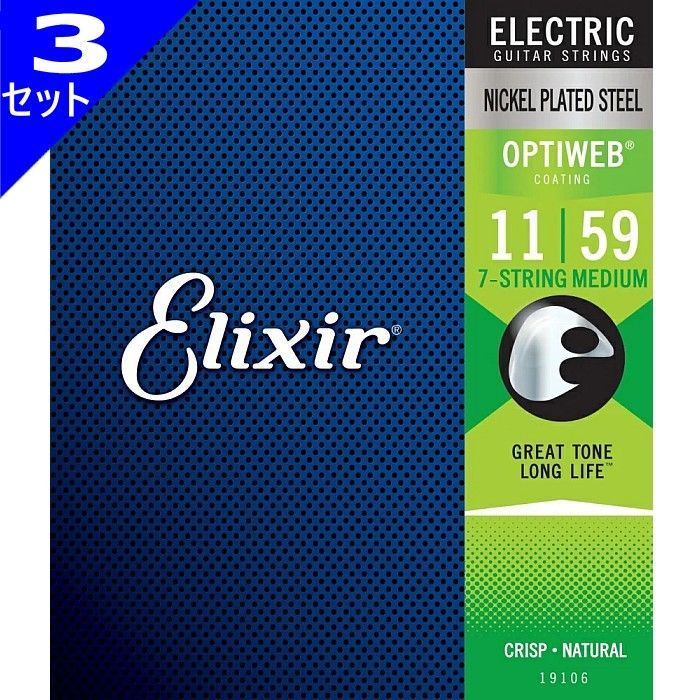 3
セット

Elixir®

ELECTRIC
GUITAR STRINGS

NICKEL PLATED STEEL

OPTIWEB®
COATING

11 | 59
7-STRING MEDIUM

GREAT TONE
LONG LIFE™

CRISP • NATURAL
19106